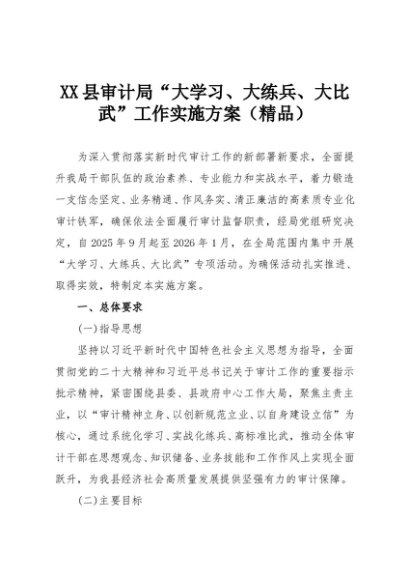 XX县审计局“大学习、大练兵、大比武”工作实施方案（精品）

为深入贯彻落实新时代审计工作的新部署新要求，全面提升我局干部队伍的政治素养、专业能力和实战水平，着力锻造一支信念坚定、业务精通、作风务实、清正廉洁的高素质专业化审计铁军，确保依法全面履行审计监督职责，经局党组研究决定，自2025年9月起至2026年1月，在全局范围内集中开展“大学习、大练兵、大比武”专项活动。为确保活动扎实推进、取得实效，特制定本实施方案。

一、总体要求

(一)指导思想

坚持以习近平新时代中国特色社会主义思想为指导，全面贯彻党的二十大精神和习近平总书记关于审计工作的重要指示批示精神，紧密围绕县委、县政府中心工作大局，聚焦主责主业，以“审计精神立身、以创新规范立业、以自身建设立信”为核心，通过系统化学习、实战化练兵、高标准比武，推动全体审计干部在思想观念、知识储备、业务技能和工作作风上实现全面跃升，为我县经济社会高质量发展提供坚强有力的审计保障。

(二)主要目标